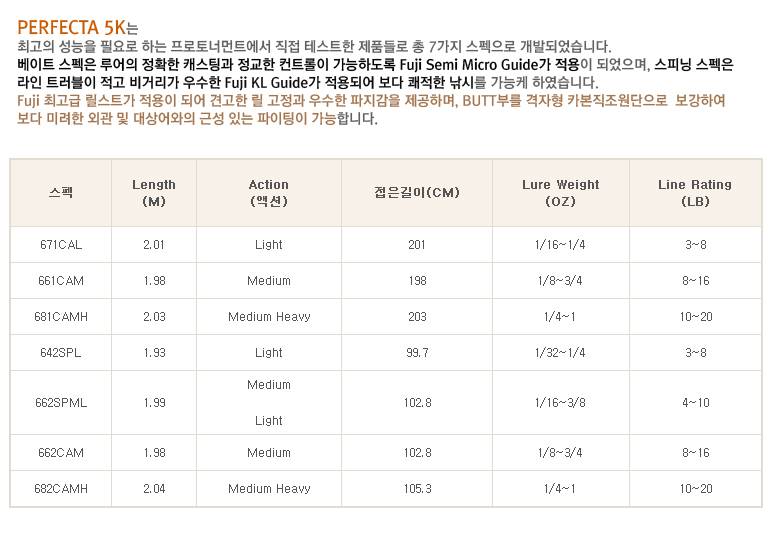 PERFECTA 5K는

최고의 성능을 필요로 하는 프로토너먼트에서 직접 테스트한 제품들로 총 7가지 스펙으로 개발되었습니다.

베이트 스펙은 루어의 정확한 캐스팅과 정교한 컨트롤이 가능하도록 Fuji Semi Micro Guide가 적용이 되었으며, 스피닝 스펙은 라인 트러블이 적고 비거리가 우수한 Fuji KL Guide가 적용되어 보다 쾌적한 낚시를 가능케 하였습니다.

Fuji 최고급 릴스트가 적용이 되어 견고한 릴 고정과 우수한 파지감을 제공하며, BUTT부를 격자형 카본직조원단으로 보강하여 보다 미려한 외관 및 대상어와의 근성 있는 파이팅이 가능합니다.

| 스펙 | Length (M) | Action (액션) | 접은길이(CM) | Lure Weight (OZ) | Line Rating (LB) |
|---|---|---|---|---|---|
| 671CAL | 2.01 | Light | 201 | 1/16~1/4 | 3~8 |
| 661CAM | 1.98 | Medium | 198 | 1/8~3/4 | 8~16 |
| 681CAMH | 2.03 | Medium Heavy | 203 | 1/4~1 | 10~20 |
| 642SPL | 1.93 | Light | 99.7 | 1/32~1/4 | 3~8 |
| 662SPML | 1.99 | Medium Light | 102.8 | 1/16~3/8 | 4~10 |
| 662CAM | 1.98 | Medium | 102.8 | 1/8~3/4 | 8~16 |
| 682CAMH | 2.04 | Medium Heavy | 105.3 | 1/4~1 | 10~20 |